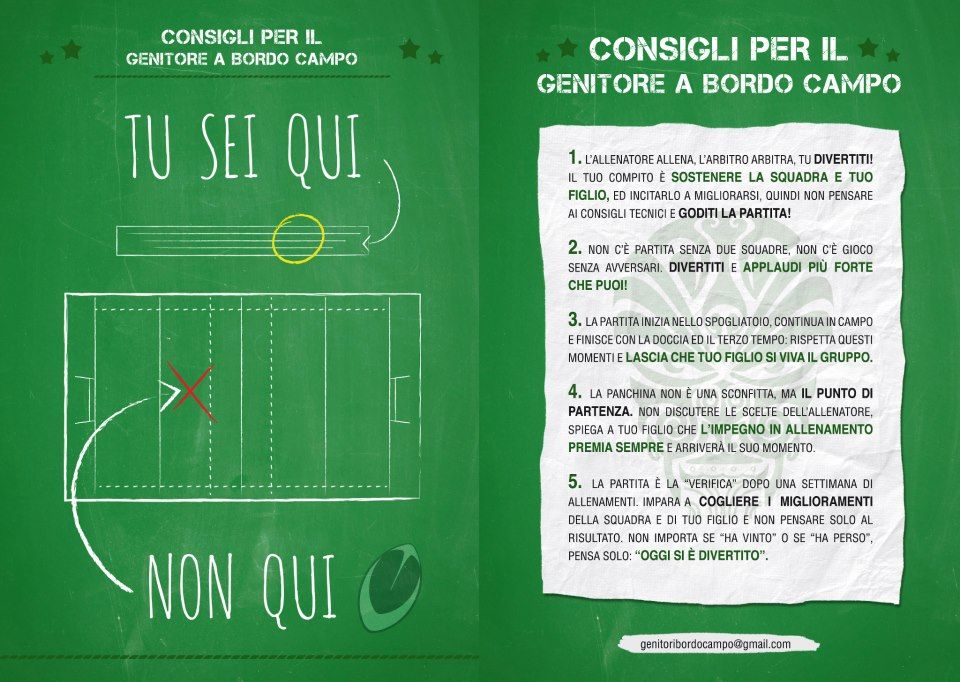 CONSIGLI PER IL
GENITORE A BORDO CAMPO

TU SEI QUI

NON QUI

CONSIGLI PER IL
GENITORE A BORDO CAMPO

1. L'ALLENATORE ALLENA, L'ARBITRO ARBITRA, TU DIVERTITI! IL TUO COMPITO È SOSTENERE LA SQUADRA E TUO FIGLIO, ED INCITARLO A MIGLIORARSI, QUINDI NON PENSARE AI CONSIGLI TECNICI E GODITI LA PARTITA!

2. NON C'È PARTITA SENZA DUE SQUADRE, NON C'È GIOCO SENZA AVVERSARI. DIVERTITI E APPLAUDI PIÙ FORTE CHE PUOI!

3. LA PARTITA INIZIA NELLO SPOGLIATOIO, CONTINUA IN CAMPO E FINISCE CON LA DOCCIA ED IL TERZO TEMPO: RISPETTA QUESTI MOMENTI E LASCIA CHE TUO FIGLIO SI VIVA IL GRUPPO.

4. LA PANCHINA NON È UNA SCONFITTA, MA IL PUNTO DI PARTENZA. NON DISCUTERE LE SCELTE DELL'ALLENATORE, SPIEGA A TUO FIGLIO CHE L'IMPEGNO IN ALLENAMENTO PREMIA SEMPRE E ARRIVERÀ IL SUO MOMENTO.

5. LA PARTITA È LA "VERIFICA" DOPO UNA SETTIMANA DI ALLENAMENTI. IMPARA A COGLIERE I MIGLIORAMENTI DELLA SQUADRA E DI TUO FIGLIO E NON PENSARE SOLO AL RISULTATO. NON IMPORTA SE "HA VINTO" O SE "HA PERSO", PENSA SOLO: "OGGI SI È DIVERTITO".

genitoribordocampo@gmail.com